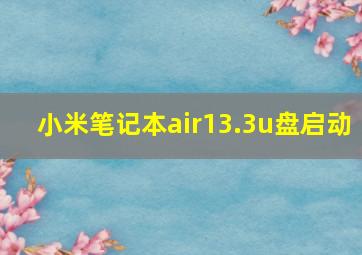 小米笔记本air13.3u盘启动